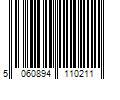 5 060894 110211